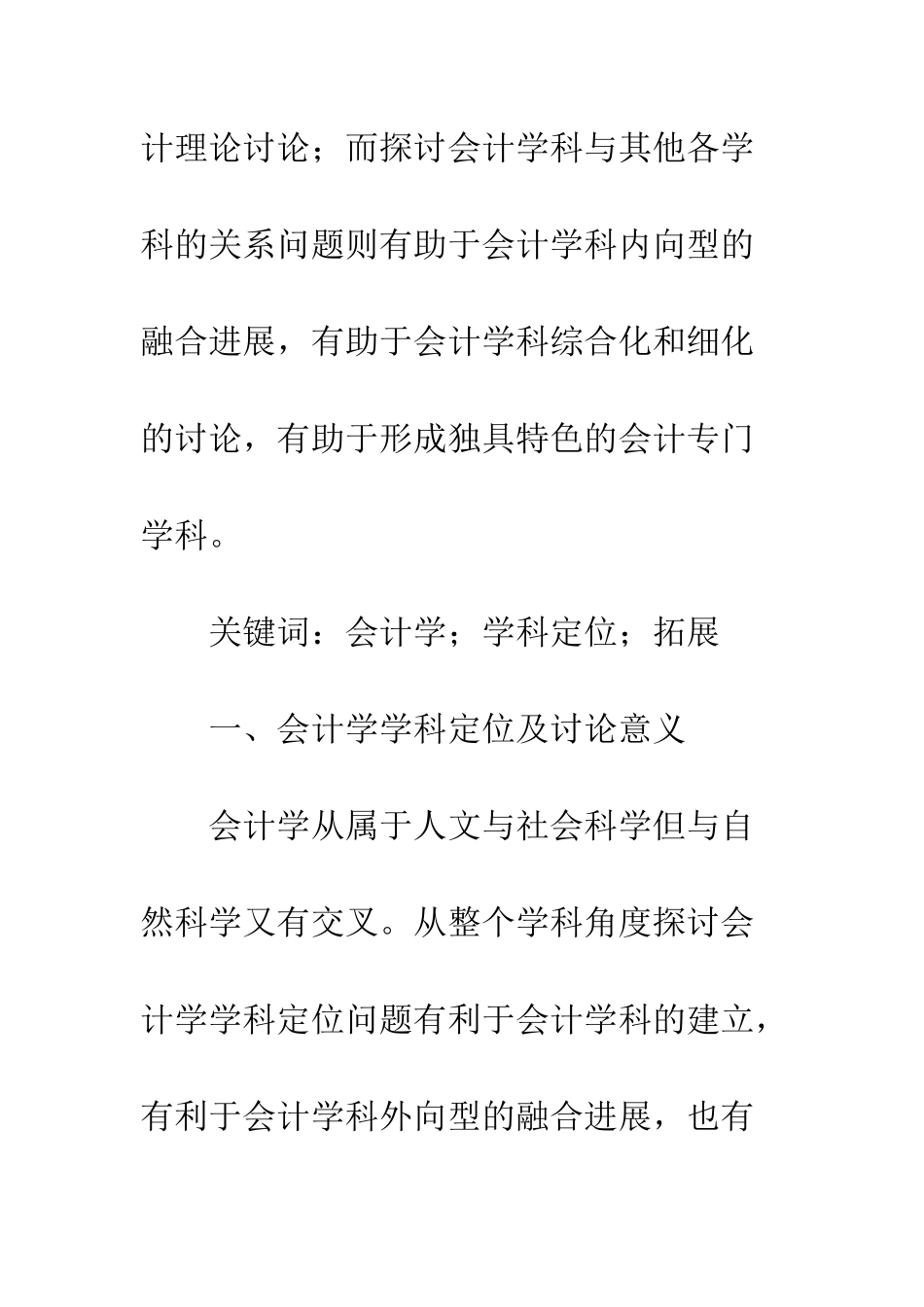 计理论讨论；而探讨会计学科与其他各学科的关系问题则有助于会计学科内向型的融合进展，有助于会计学科综合化和细化的讨论，有助于形成独具特色的会计专门学科。

关键词：会计学；学科定位；拓展

一、会计学学科定位及讨论意义

会计学从属于人文与社会科学但与自然科学又有交叉。从整个学科角度探讨会计学学科定位问题有利于会计学科的建立，有利于会计学科外向型的融合进展，也有